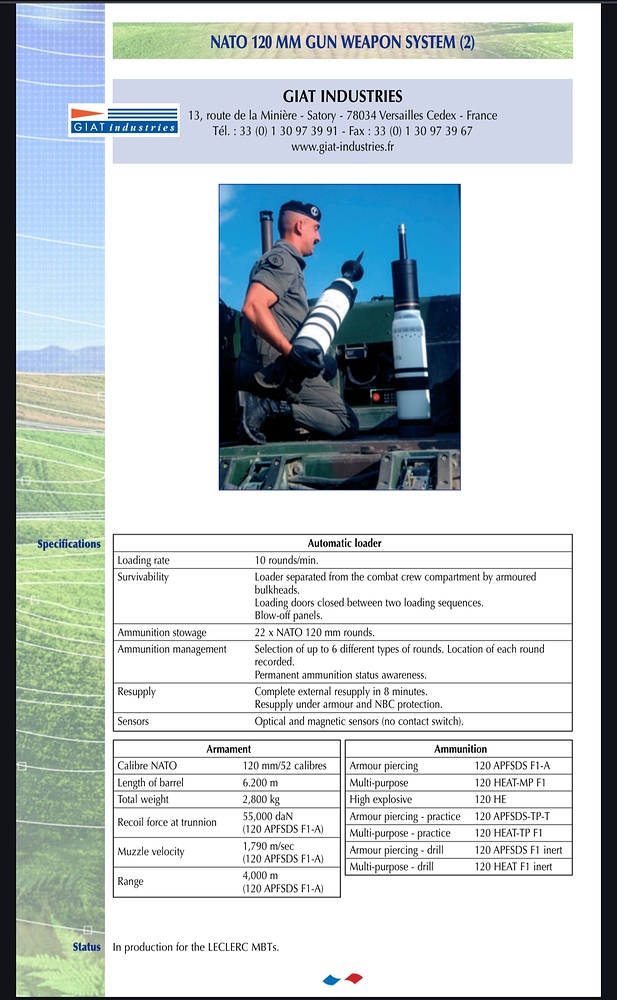 NATO 120 MM GUN WEAPON SYSTEM (2)

GIAT industries

GIAT INDUSTRIES
13, route de la Minière - Satory - 78034 Versailles Cedex - France
Tél. : 33 (0) 1 30 97 39 91 - Fax : 33 (0) 1 30 97 39 67
www.giat-industries.fr

Specifications

| Automatic loader | |
|---|---|
| Loading rate | 10 rounds/min. |
| Survivability | Loader separated from the combat crew compartment by armoured bulkheads. Loading doors closed between two loading sequences. Blow-off panels. |
| Ammunition stowage | 22 x NATO 120 mm rounds. |
| Ammunition management | Selection of up to 6 different types of rounds. Location of each round recorded. Permanent ammunition status awareness. |
| Resupply | Complete external resupply in 8 minutes. Resupply under armour and NBC protection. |
| Sensors | Optical and magnetic sensors (no contact switch). |

| Armament | |
|---|---|
| Calibre NATO | 120 mm/52 calibres |
| Length of barrel | 6.200 m |
| Total weight | 2,800 kg |
| Recoil force at trunnion | 55,000 daN (120 APFSDS F1-A) |
| Muzzle velocity | 1,790 m/sec (120 APFSDS F1-A) |
| Range | 4,000 m (120 APFSDS F1-A) |

| Ammunition | |
|---|---|
| Armour piercing | 120 APFSDS F1-A |
| Multi-purpose | 120 HEAT-MP F1 |
| High explosive | 120 HE |
| Armour piercing - practice | 120 APFSDS-TP-T |
| Multi-purpose - practice | 120 HEAT-TP F1 |
| Armour piercing - drill | 120 APFSDS F1 inert |
| Multi-purpose - drill | 120 HEAT F1 inert |

Status In production for the LECLERC MBTs.